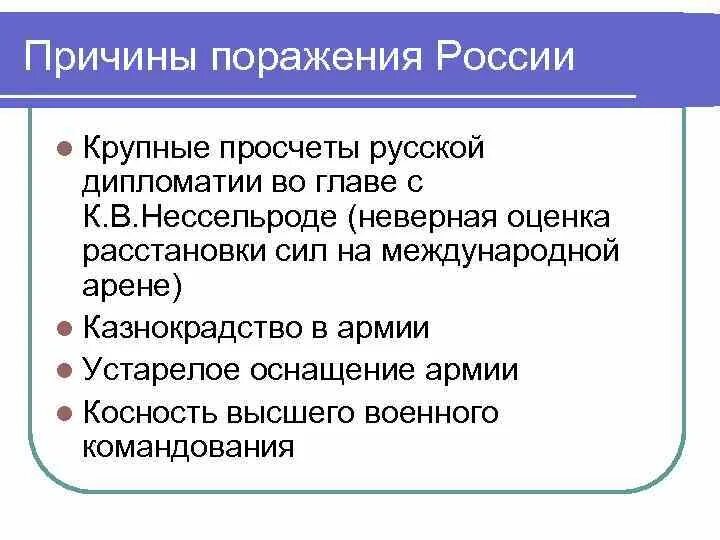 Причины поражения России

Крупные просчеты русской дипломатии во главе с К.В.Нессельроде (неверная оценка расстановки сил на международной арене)

Казнокрадство в армии

Устарелое оснащение армии

Косность высшего военного командования